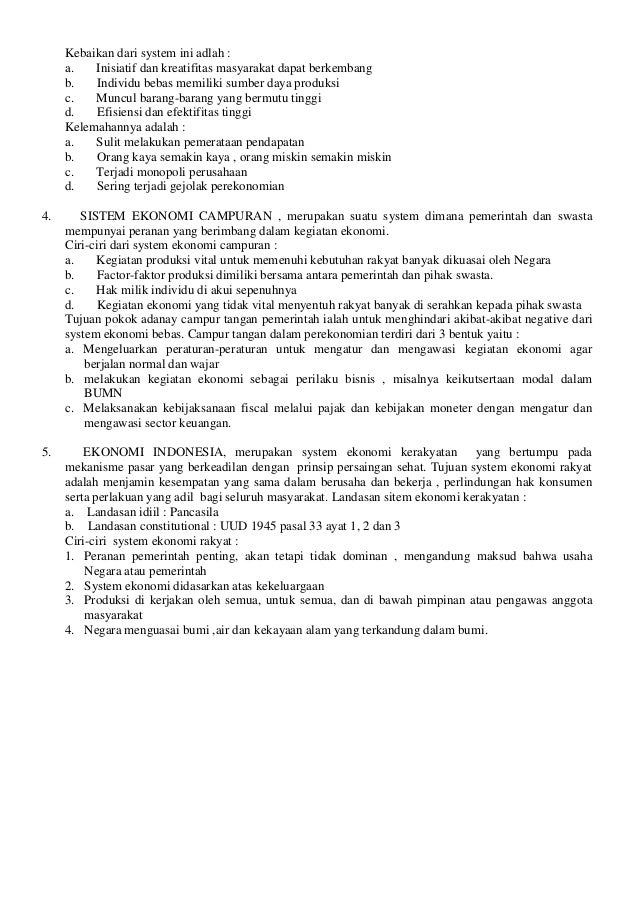 Kebaikan dari system ini adlah :
a. Inisiatif dan kreatifitas masyarakat dapat berkembang
b. Individu bebas memiliki sumber daya produksi
c. Muncul barang-barang yang bermutu tinggi
d. Efisiensi dan efektifitas tinggi
Kelemahannya adalah :
a. Sulit melakukan pemerataan pendapatan
b. Orang kaya semakin kaya , orang miskin semakin miskin
c. Terjadi monopoli perusahaan
d. Sering terjadi gejolak perekonomian

4. SISTEM EKONOMI CAMPURAN , merupakan suatu system dimana pemerintah dan swasta mempunyai peranan yang berimbang dalam kegiatan ekonomi.
Ciri-ciri dari system ekonomi campuran :
a. Kegiatan produksi vital untuk memenuhi kebutuhan rakyat banyak dikuasai oleh Negara
b. Factor-faktor produksi dimiliki bersama antara pemerintah dan pihak swasta.
c. Hak milik individu di akui sepenuhnya
d. Kegiatan ekonomi yang tidak vital menyentuh rakyat banyak di serahkan kepada pihak swasta
Tujuan pokok adanay campur tangan pemerintah ialah untuk menghindari akibat-akibat negative dari system ekonomi bebas. Campur tangan dalam perekonomian terdiri dari 3 bentuk yaitu :
a. Mengeluarkan peraturan-peraturan untuk mengatur dan mengawasi kegiatan ekonomi agar berjalan normal dan wajar
b. melakukan kegiatan ekonomi sebagai perilaku bisnis , misalnya keikutsertaan modal dalam BUMN
c. Melaksanakan kebijaksanaan fiscal melalui pajak dan kebijakan moneter dengan mengatur dan mengawasi sector keuangan.

5. EKONOMI INDONESIA, merupakan system ekonomi kerakyatan yang bertumpu pada mekanisme pasar yang berkeadilan dengan prinsip persaingan sehat. Tujuan system ekonomi rakyat adalah menjamin kesempatan yang sama dalam berusaha dan bekerja , perlindungan hak konsumen serta perlakuan yang adil bagi seluruh masyarakat. Landasan sitem ekonomi kerakyatan :
a. Landasan idiil : Pancasila
b. Landasan constitutional : UUD 1945 pasal 33 ayat 1, 2 dan 3
Ciri-ciri system ekonomi rakyat :
1. Peranan pemerintah penting, akan tetapi tidak dominan , mengandung maksud bahwa usaha Negara atau pemerintah
2. System ekonomi didasarkan atas kekeluargaan
3. Produksi di kerjakan oleh semua, untuk semua, dan di bawah pimpinan atau pengawas anggota masyarakat
4. Negara menguasai bumi ,air dan kekayaan alam yang terkandung dalam bumi.